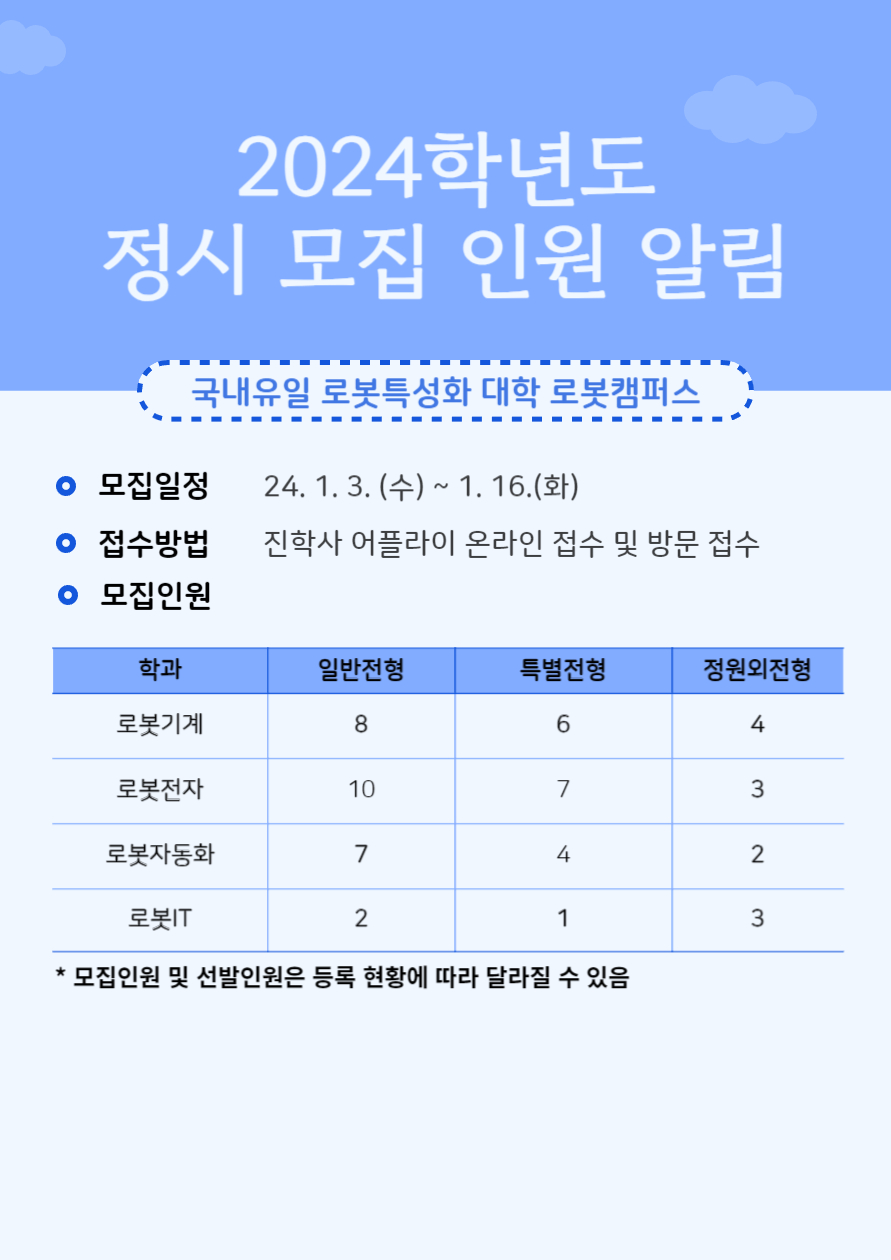 2024학년도
정시 모집 인원 알림

국내유일 로봇특성화 대학 로봇캠퍼스

모집일정 24. 1. 3. (수) ~ 1. 16.(화)

접수방법 진학사 어플라이 온라인 접수 및 방문 접수

모집인원

| 학과 | 일반전형 | 특별전형 | 정원외전형 |
|---|---|---|---|
| 로봇기계 | 8 | 6 | 4 |
| 로봇전자 | 10 | 7 | 3 |
| 로봇자동화 | 7 | 4 | 2 |
| 로봇IT | 2 | 1 | 3 |

* 모집인원 및 선발인원은 등록 현황에 따라 달라질 수 있음